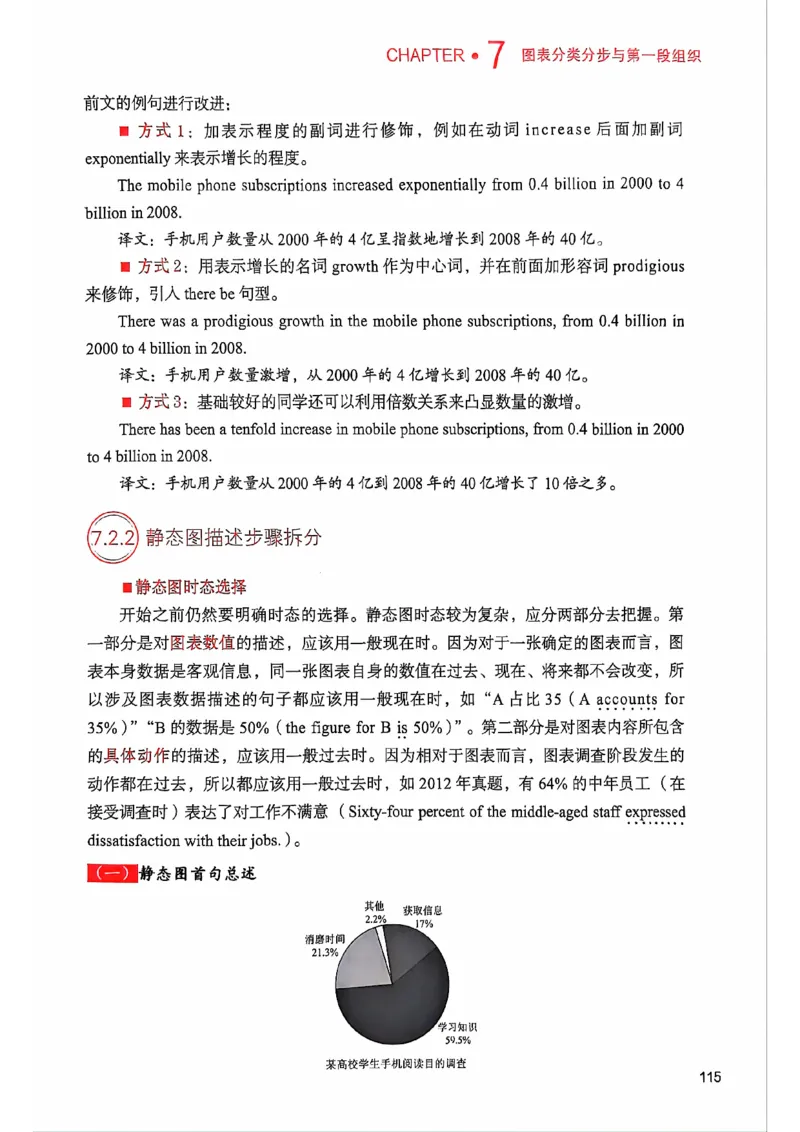 CHAPTER • 7 图表分类分步与第一段组织

前文的例句进行改进：

■ 方式 1：加表示程度的副词进行修饰，例如在动词 increase 后面加副词 exponentially 来表示增长的程度。

The mobile phone subscriptions increased exponentially from 0.4 billion in 2000 to 4 billion in 2008.

译文：手机用户数量从 2000 年的 4 亿呈指数地增长到 2008 年的 40 亿。

■ 方式 2：用表示增长的名词 growth 作为中心词，并在前面加形容词 prodigious 来修饰，引入 there be 句型。

There was a prodigious growth in the mobile phone subscriptions, from 0.4 billion in 2000 to 4 billion in 2008.

译文：手机用户数量激增，从 2000 年的 4 亿增长到 2008 年的 40 亿。

■ 方式 3：基础较好的同学还可以利用倍数关系来凸显数量的激增。

There has been a tenfold increase in mobile phone subscriptions, from 0.4 billion in 2000 to 4 billion in 2008.

译文：手机用户数量从 2000 年的 4 亿到 2008 年的 40 亿增长了 10 倍之多。

7.2.2 静态图描述步骤拆分

■ 静态图时态选择

开始之前仍然要明确时态的选择。静态图时态较为复杂，应分两部分去把握。第一部分是对图表数值的描述，应该用一般现在时。因为对于一张确定的图表而言，图表本身数据是客观信息，同一张图表自身的数值在过去、现在、将来都不会改变，所以涉及图表数据描述的句子都应该用一般现在时，如“A 占比 35（A accounts for 35%）”“B 的数据是 50%（the figure for B is 50%）”。第二部分是对图表内容所包含的具体动作的描述，应该用一般过去时。因为相对于图表而言，图表调查阶段发生的动作都在过去，所以都应该用一般过去时，如 2012 年真题，有 64% 的中年员工（在接受调查时）表达了对工作不满意（Sixty-four percent of the middle-aged staff expressed dissatisfaction with their jobs.）。

（一）静态图首句总述

其他
2.2%
获取信息
17%
消磨时间
21.3%
学习知识
59.5%

某高校学生手机阅读目的调查

115